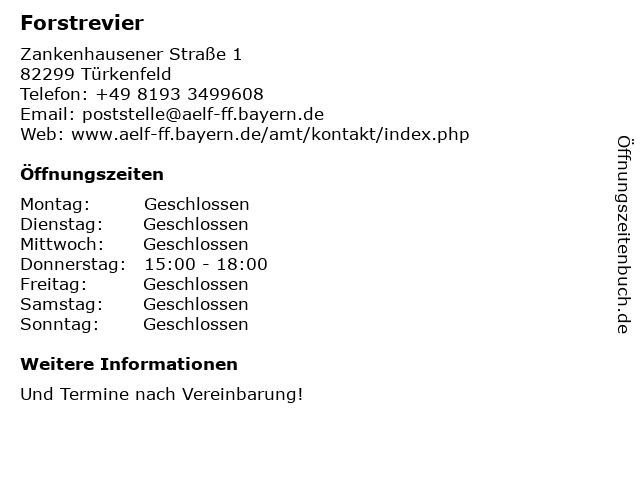 Forstrevier

Zankenhausener Straße 1
82299 Türkenfeld
Telefon: +49 8193 3499608
Email: poststelle@aelf-ff.bayern.de
Web: www.aelf-ff.bayern.de/amt/kontakt/index.php

Öffnungszeiten

| Montag: | Geschlossen |
|---|---|
| Dienstag: | Geschlossen |
| Mittwoch: | Geschlossen |
| Donnerstag: | 15:00 - 18:00 |
| Freitag: | Geschlossen |
| Samstag: | Geschlossen |
| Sonntag: | Geschlossen |

Weitere Informationen

Und Termine nach Vereinbarung!

Öffnungszeitenbuch.de